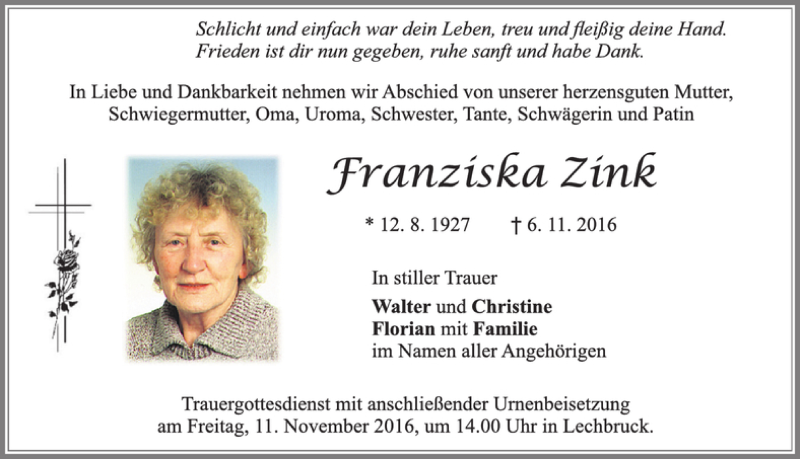 Schlicht und einfach war dein Leben, treu und fleißig deine Hand.
Frieden ist dir nun gegeben, ruhe sanft und habe Dank.

In Liebe und Dankbarkeit nehmen wir Abschied von unserer herzensguten Mutter, Schwiegermutter, Oma, Uroma, Schwester, Tante, Schwägerin und Patin

Franziska Zink

* 12. 8. 1927 † 6. 11. 2016

In stiller Trauer

Walter und Christine
Florian mit Familie
im Namen aller Angehörigen

Trauergottesdienst mit anschließender Urnenbeisetzung am Freitag, 11. November 2016, um 14.00 Uhr in Lechbruck.